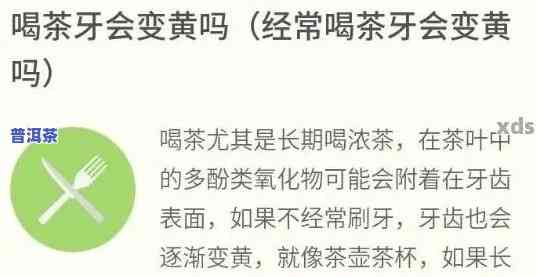 喝茶牙会变黄吗（经常喝茶牙会变黄吗）

普洱茶

xds

喝茶尤其是长期喝浓茶，在茶叶中的多酚类氧化物可能会附着在牙齿表面，如果不经常刷牙，牙齿也会逐渐变黄，就像茶壶茶杯，如果长